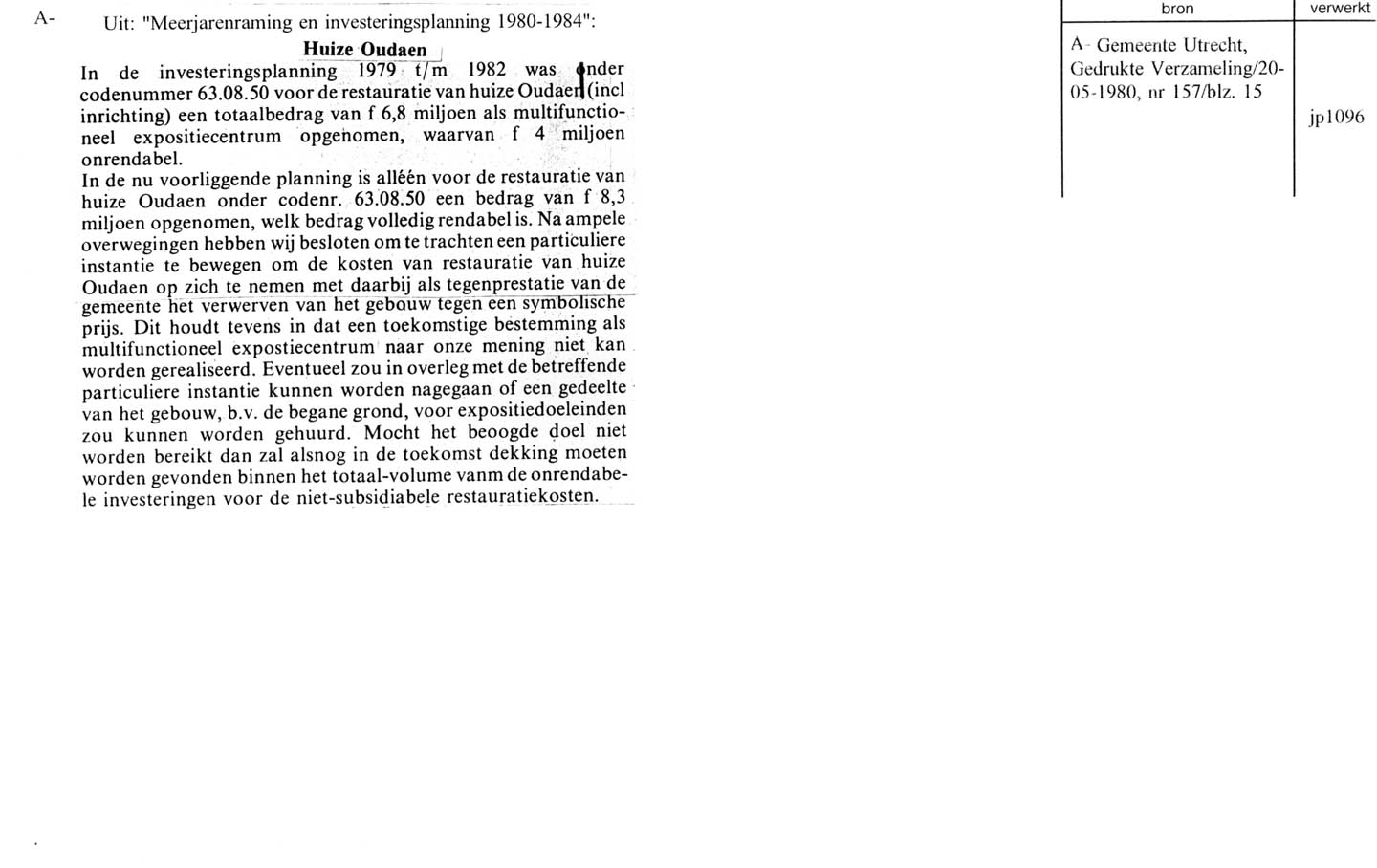 A-

Uit: "Meerjarenraming en investeringsplanning 1980-1984":

Huize Oudaen

In de investeringsplanning 1979 t/m 1982 was onder codenummer 63.08.50 voor de restauratie van huize Oudaen (incl inrichting) een totaalbedrag van f 6,8 miljoen als multifunctioneel expositiecentrum opgenomen, waarvan f 4 miljoen onrendabel.
In de nu voorliggende planning is alléén voor de restauratie van huize Oudaen onder codenr. 63.08.50 een bedrag van f 8,3 miljoen opgenomen, welk bedrag volledig rendabel is. Na ampele overwegingen hebben wij besloten om te trachten een particuliere instantie te bewegen om de kosten van restauratie van huize Oudaen op zich te nemen met daarbij als tegenprestatie van de gemeente het verwerven van het gebouw tegen een symbolische prijs. Dit houdt tevens in dat een toekomstige bestemming als multifunctioneel expostiecentrum naar onze mening niet kan worden gerealiseerd. Eventueel zou in overleg met de betreffende particuliere instantie kunnen worden nagegaan of een gedeelte van het gebouw, b.v. de begane grond, voor expositiedoeleinden zou kunnen worden gehuurd. Mocht het beoogde doel niet worden bereikt dan zal alsnog in de toekomst dekking moeten worden gevonden binnen het totaal-volume vanm de onrendabele investeringen voor de niet-subsidiabele restauratiekosten.

| bron | verwerkt |
|---|---|
| A- Gemeente Utrecht, Gedrukte Verzameling/20-05-1980, nr 157/blz. 15 | jp1096 |